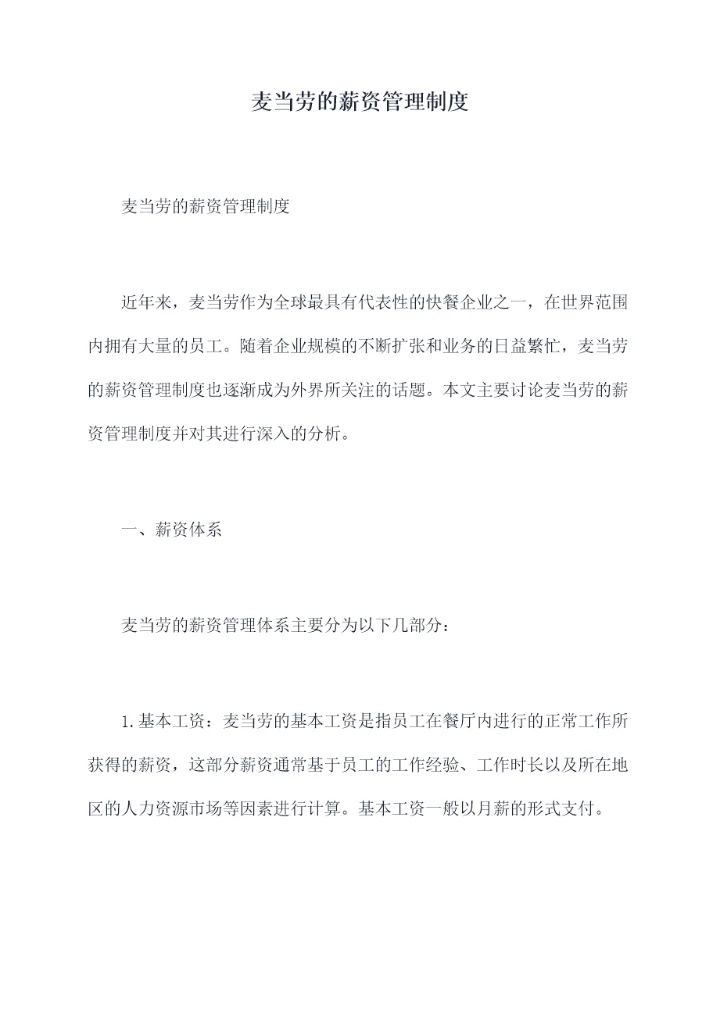 麦当劳的薪资管理制度

麦当劳的薪资管理制度

近年来，麦当劳作为全球最具有代表性的快餐企业之一，在世界范围内拥有大量的员工。随着企业规模的不断扩张和业务的日益繁忙，麦当劳的薪资管理制度也逐渐成为外界所关注的话题。本文主要讨论麦当劳的薪资管理制度并对其进行深入的分析。

一、薪资体系

麦当劳的薪资管理体系主要分为以下几部分：

1. 基本工资：麦当劳的基本工资是指员工在餐厅内进行的正常工作所获得的薪资，这部分薪资通常基于员工的工作经验、工作时长以及所在地区的人力资源市场等因素进行计算。基本工资一般以月薪的形式支付。